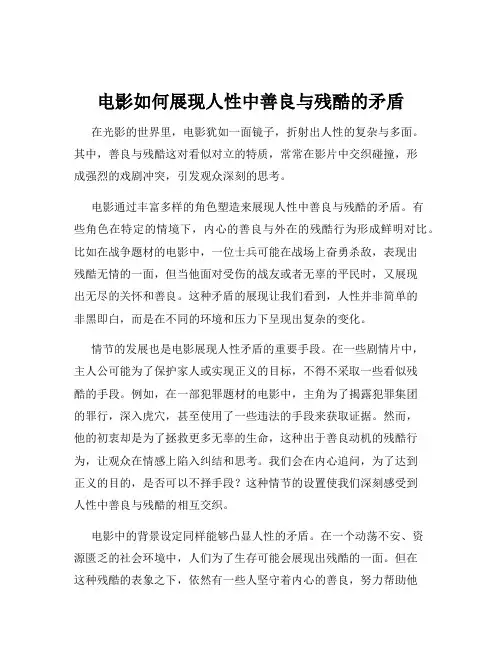 电影如何展现人性中善良与残酷的矛盾

在光影的世界里，电影犹如一面镜子，折射出人性的复杂与多面。其中，善良与残酷这对看似对立的特质，常常在影片中交织碰撞，形成强烈的戏剧冲突，引发观众深刻的思考。

电影通过丰富多样的角色塑造来展现人性中善良与残酷的矛盾。有些角色在特定的情境下，内心的善良与外在的残酷行为形成鲜明对比。比如在战争题材的电影中，一位士兵可能在战场上奋勇杀敌，表现出残酷无情的一面，但当他面对受伤的战友或者无辜的平民时，又展现出无尽的关怀和善良。这种矛盾的展现让我们看到，人性并非简单的非黑即白，而是在不同的环境和压力下呈现出复杂的变化。

情节的发展也是电影展现人性矛盾的重要手段。在一些剧情片中，主人公可能为了保护家人或实现正义的目标，不得不采取一些看似残酷的手段。例如，在一部犯罪题材的电影中，主角为了揭露犯罪集团的罪行，深入虎穴，甚至使用了一些违法的手段来获取证据。然而，他的初衷却是为了拯救更多无辜的生命，这种出于善良动机的残酷行为，让观众在情感上陷入纠结和思考。我们会在内心追问，为了达到正义的目的，是否可以不择手段？这种情节的设置使我们深刻感受到人性中善良与残酷的相互交织。

电影中的背景设定同样能够凸显人性的矛盾。在一个动荡不安、资源匮乏的社会环境中，人们为了生存可能会展现出残酷的一面。但在这种残酷的表象之下，依然有一些人坚守着内心的善良，努力帮助他